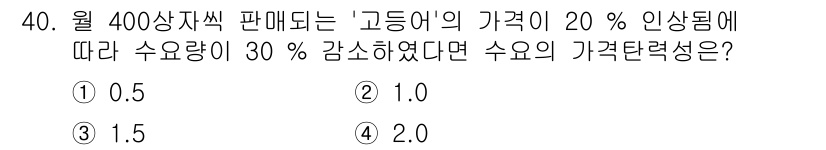 40. 월 400상자씩 판매되는 '고등어'의 가격이 20 % 인상됨에 따라 수요량이 30 % 감소하였다면 수요의 가격탄력성은?

① 0.5
② 1.0
③ 1.5
④ 2.0